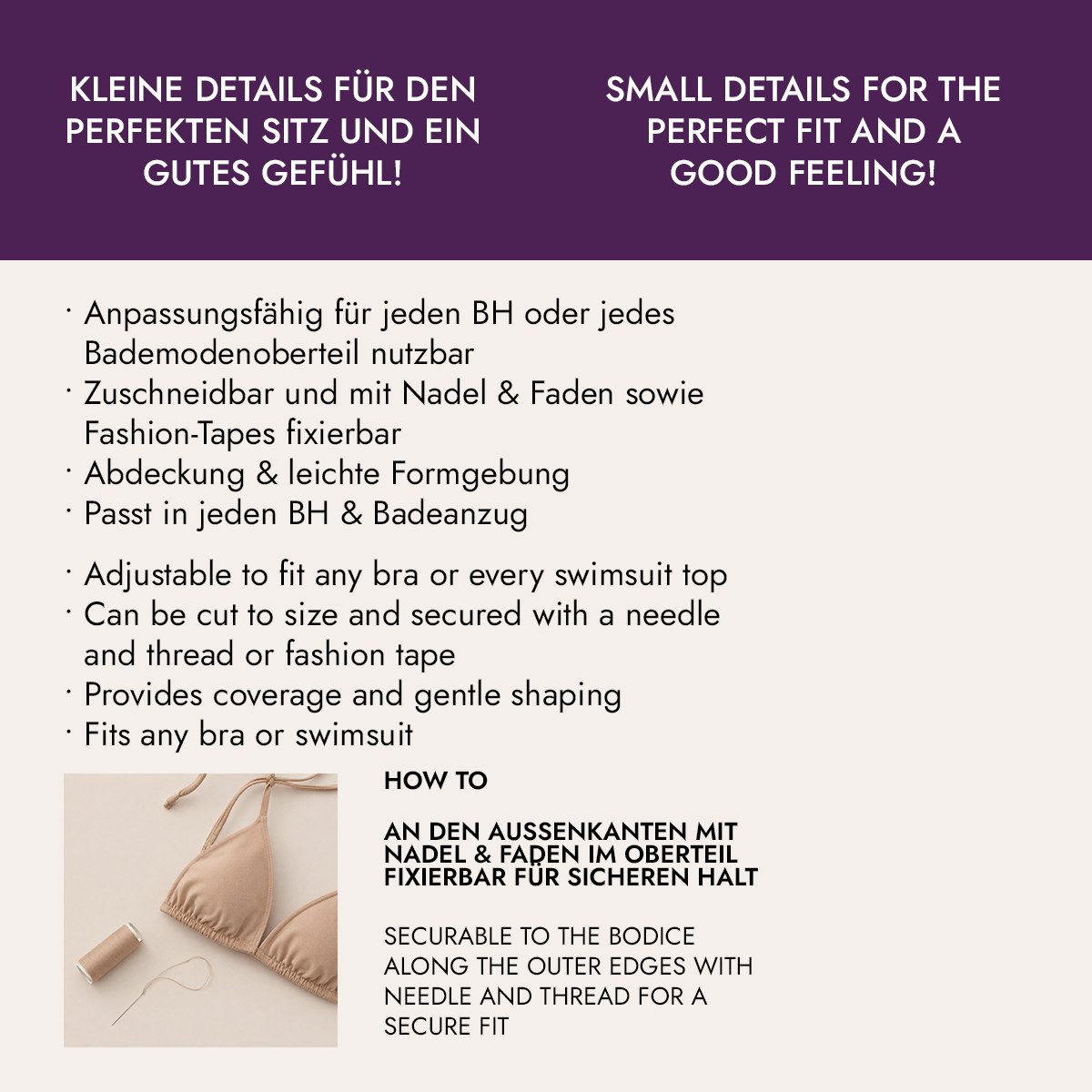 KLEINE DETAILS FÜR DEN PERFEKTEN SITZ UND EIN GUTES GEFÜHL!

SMALL DETAILS FOR THE PERFECT FIT AND A GOOD FEELING!

· Anpassungsfähig für jeden BH oder jedes Bademodenoberteil nutzbar
· Zuschneidbar und mit Nadel & Faden sowie Fashion-Tapes fixierbar
· Abdeckung & leichte Formgebung
· Passt in jeden BH & Badeanzug

· Adjustable to fit any bra or every swimsuit top
· Can be cut to size and secured with a needle and thread or fashion tape
· Provides coverage and gentle shaping
· Fits any bra or swimsuit

HOW TO

AN DEN AUSSENKANTEN MIT NADEL & FADEN IM OBERTEIL FIXIERBAR FÜR SICHEREN HALT

SECURABLE TO THE BODICE ALONG THE OUTER EDGES WITH NEEDLE AND THREAD FOR A SECURE FIT